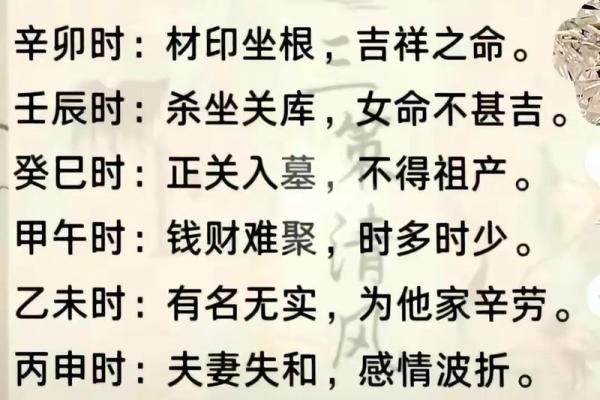 辛卯时：材印坐根，吉祥之命。
壬辰时：杀坐关库，女命不甚吉。
癸巳时：正关入墓，不得祖产。
甲午时：钱财难聚，时多时少。
乙未时：有名无实，为他家辛劳。
丙申时：夫妻失和，感情波折。